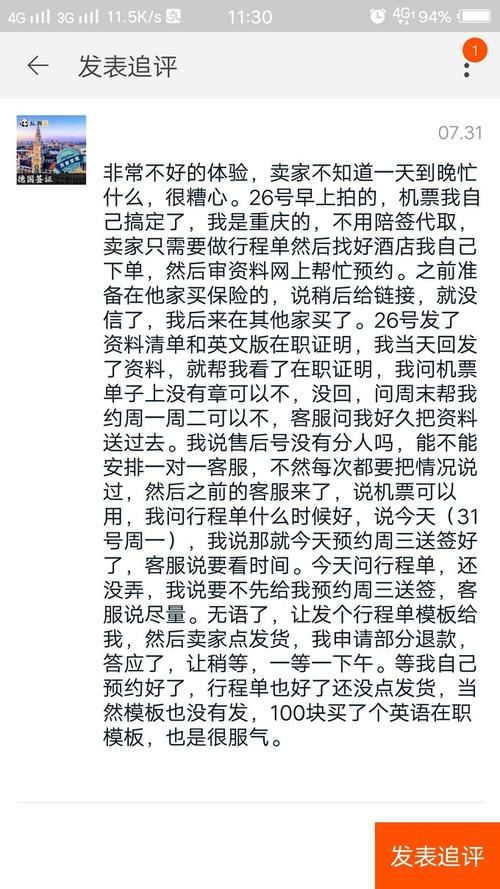 4G 3G 11.5K/s 11:30 4G 94%

发表追评

1

德国签证

07.31

非常不好的体验，卖家不知道一天到晚忙什么，很糟心。26号早上拍的，机票我自己搞定了，我是重庆的，不用陪签代取，卖家只需要做行程单然后找好酒店我自己下单，然后审资料网上帮忙预约。之前准备在他家买保险的，说稍后给链接，就没信了，我后来在其他家买了。26号发了资料清单和英文版在职证明，我当天回发了资料，就帮我看了在职证明，我问机票单子上没有章可以不，没回，问周末帮我约周一周二可以不，客服问我好久把资料送过去。我说售后号没有分人吗，能不能安排一对一客服，不然每次都要把情况说过，然后之前的客服来了，说机票可以用，我问行程单什么时候好，说今天（31号周一），我说那就今天预约周三送签好了，客服说要看时间。今天问行程单，还没弄，我说要不先给我预约周三送签，客服说尽量。无语了，让发个行程单模板给我，然后卖家点发货，我申请部分退款，答应了，让稍等，一等一下午。等我自己预约好了，行程单也好了还没点发货，当然模板也没有发，100块买了个英语在职模板，也是很服气。

发表追评